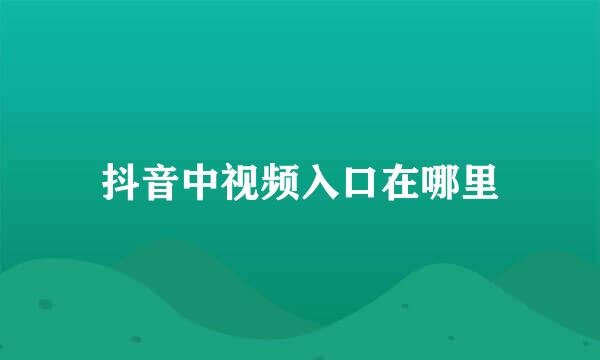 抖音中视频入口在哪里